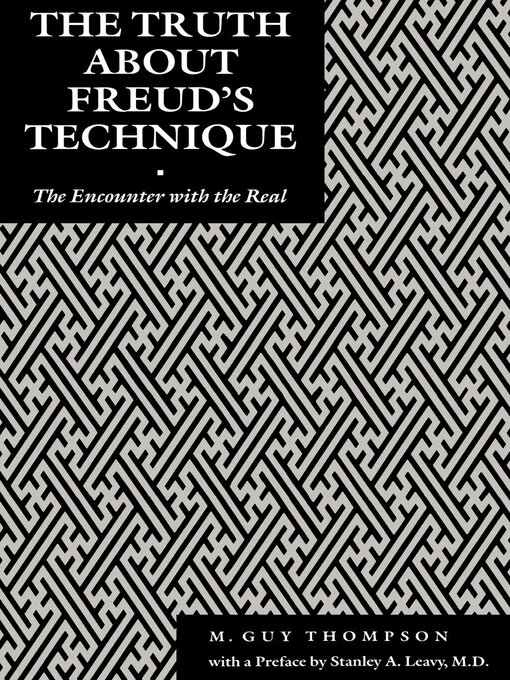 THE TRUTH ABOUT FREUD'S TECHNIQUE

The Encounter with the Real

M. GUY THOMPSON

with a Preface by Stanley A. Leavy, M.D.